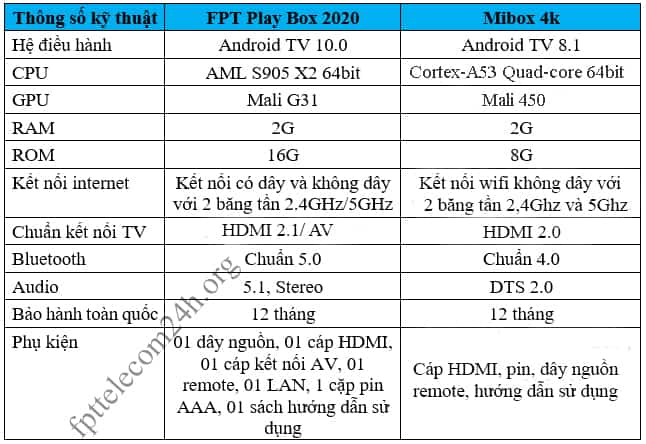 | Thông số kỹ thuật | FPT Play Box 2020 | Mibox 4k |
|---|---|---|
| Hệ điều hành | Android TV 10.0 | Android TV 8.1 |
| CPU | AML S905 X2 64bit | Cortex-A53 Quad-core 64bit |
| GPU | Mali G31 | Mali 450 |
| RAM | 2G | 2G |
| ROM | 16G | 8G |
| Kết nối internet | Kết nối có dây và không dây với 2 băng tần 2.4GHz/5GHz | Kết nối wifi không dây với 2 băng tần 2,4Ghz và 5Ghz |
| Chuẩn kết nối TV | HDMI 2.1/ AV | HDMI 2.0 |
| Bluetooth | Chuẩn 5.0 | Chuẩn 4.0 |
| Audio | 5.1, Stereo | DTS 2.0 |
| Bảo hành toàn quốc | 12 tháng | 12 tháng |
| Phụ kiện | 01 dây nguồn, 01 cáp HDMI, 01 cáp kết nối AV, 01 remote, 01 LAN, 1 cặp pin AAA, 01 sách hướng dẫn sử dụng | Cáp HDMI, pin, dây nguồn remote, hướng dẫn sử dụng |

fpttelecom24h.org